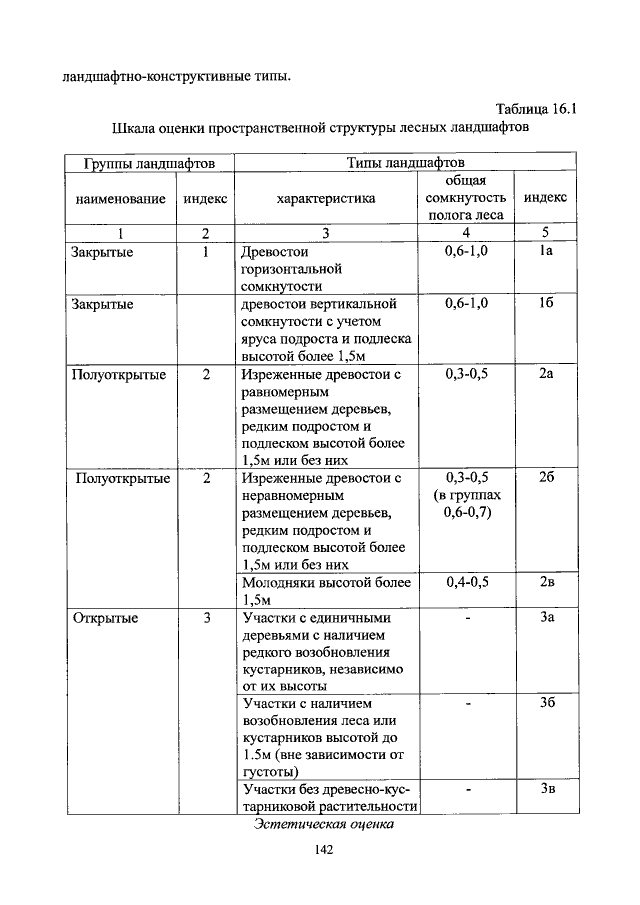 ландшафтно-конструктивные типы.

Таблица 16.1

Шкала оценки пространственной структуры лесных ландшафтов

| Группы ландшафтов | | Типы ландшафтов | | |
|---|---|---|---|---|
| наименование | индекс | характеристика | общая сомкнутость полога леса | индекс |
| 1 | 2 | 3 | 4 | 5 |
| Закрытые | 1 | Древостои горизонтальной сомкнутости | 0,6-1,0 | 1а |
| Закрытые | | древостои вертикальной сомкнутости с учетом яруса подроста и подлеска высотой более 1,5м | 0,6-1,0 | 1б |
| Полуоткрытые | 2 | Изреженные древостои с равномерным размещением деревьев, редким подростом и подлеском высотой более 1,5м или без них | 0,3-0,5 | 2а |
| Полуоткрытые | 2 | Изреженные древостои с неравномерным размещением деревьев, редким подростом и подлеском высотой более 1,5м или без них | 0,3-0,5 (в группах 0,6-0,7) | 2б |
| | | Молодняки высотой более 1,5м | 0,4-0,5 | 2в |
| Открытые | 3 | Участки с единичными деревьями с наличием редкого возобновления кустарников, независимо от их высоты | - | 3а |
| | | Участки с наличием возобновления леса или кустарников высотой до 1.5м (вне зависимости от густоты) | - | 3б |
| | | Участки без древесно-кустарниковой растительности | - | 3в |

Эстетическая оценка

142